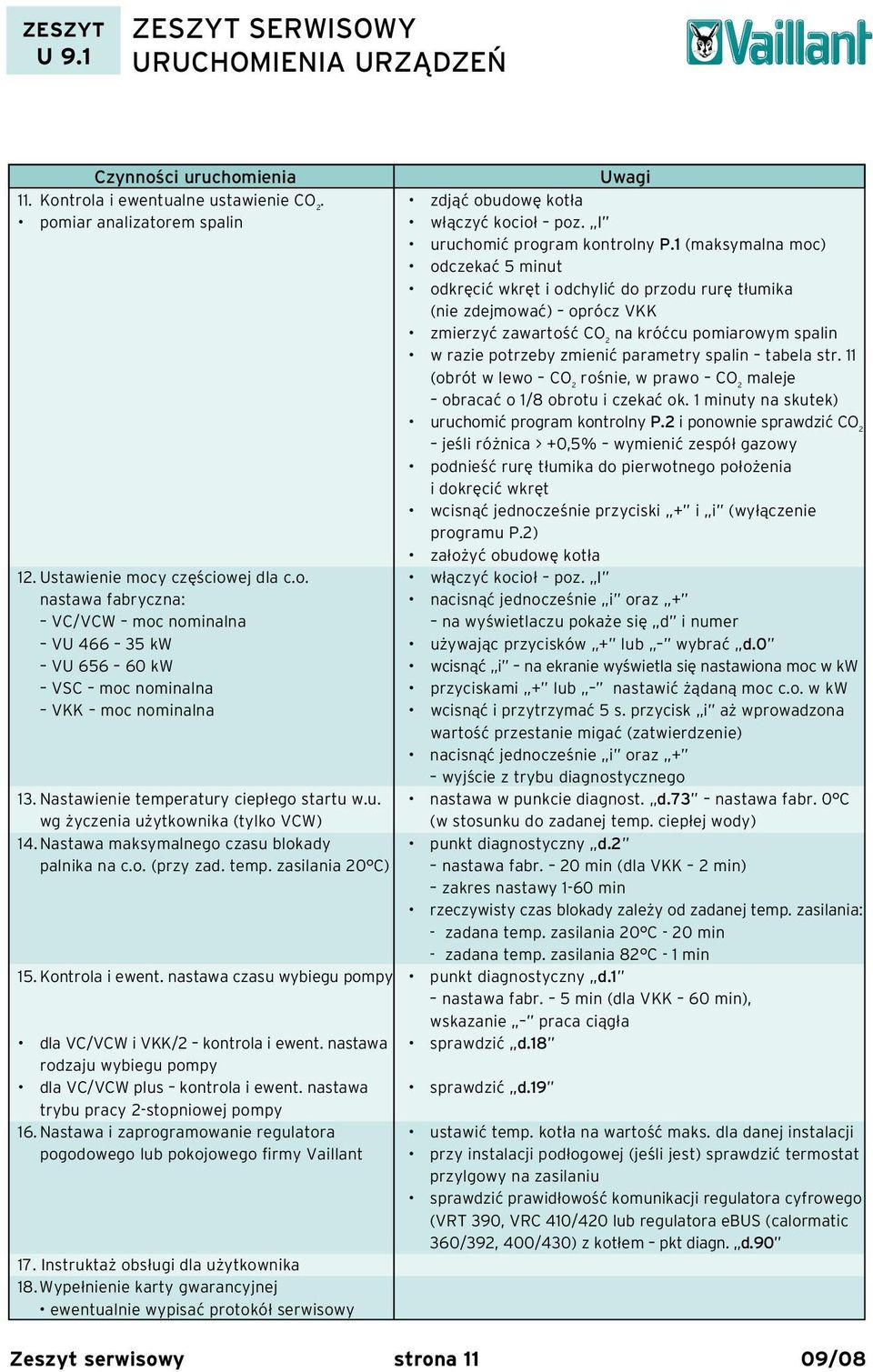 ZESZYT U 9.1

ZESZYT SERWISOWY URUCHOMIENIA URZĄDZEŃ

Vaillant

| Czynności uruchomienia | Uwagi |
|---|---|
| 11. Kontrola i ewentualne ustawienie $CO_2$. • pomiar analizatorem spalin | • zdjąć obudowę kotła • włączyć kocioł – poz. „I" • uruchomić program kontrolny P.1 (maksymalna moc) • odczekać 5 minut • odkręcić wkręt i odchylić do przodu rurę tłumika (nie zdejmować) – oprócz VKK • zmierzyć zawartość $CO_2$ na króćcu pomiarowym spalin • w razie potrzeby zmienić parametry spalin – tabela str. 11 (obrót w lewo – $CO_2$ rośnie, w prawo – $CO_2$ maleje – obracać o 1/8 obrotu i czekać ok. 1 minuty na skutek) • uruchomić program kontrolny P.2 i ponownie sprawdzić $CO_2$ – jeśli różnica > +0,5% – wymienić zespół gazowy • podnieść rurę tłumika do pierwotnego położenia i dokręcić wkręt • wcisnąć jednocześnie przyciski „+" i „i" (wyłączenie programu P.2) • założyć obudowę kotła |
| 12. Ustawienie mocy częściowej dla c.o. nastawa fabryczna: – VC/VCW – moc nominalna – VU 466 – 35 kW – VU 656 – 60 kW – VSC – moc nominalna – VKK – moc nominalna | • włączyć kocioł – poz. „I" • nacisnąć jednocześnie „i" oraz „+" – na wyświetlaczu pokaże się „d" i numer • używając przycisków „+" lub „–" wybrać „d.0" • wcisnąć „i" – na ekranie wyświetla się nastawiona moc w kW • przyciskami „+" lub „–" nastawić żądaną moc c.o. w kW • wcisnąć i przytrzymać 5 s. przycisk „i" aż wprowadzona wartość przestanie migać (zatwierdzenie) • nacisnąć jednocześnie „i" oraz „+" – wyjście z trybu diagnostycznego |
| 13. Nastawienie temperatury ciepłego startu w.u. wg życzenia użytkownika (tylko VCW) | • nastawa w punkcie diagnost. „d.73" – nastawa fabr. 0°C (w stosunku do zadanej temp. ciepłej wody) |
| 14. Nastawa maksymalnego czasu blokady palnika na c.o. (przy zad. temp. zasilania 20°C) | • punkt diagnostyczny „d.2" – nastawa fabr. – 20 min (dla VKK – 2 min) – zakres nastawy 1-60 min • rzeczywisty czas blokady zależy od zadanej temp. zasilania: - zadana temp. zasilania 20°C - 20 min - zadana temp. zasilania 82°C - 1 min |
| 15. Kontrola i ewent. nastawa czasu wybiegu pompy | • punkt diagnostyczny „d.1" – nastawa fabr. – 5 min (dla VKK – 60 min), wskazanie „–" praca ciągła |
| • dla VC/VCW i VKK/2 – kontrola i ewent. nastawa rodzaju wybiegu pompy | • sprawdzić „d.18" |
| • dla VC/VCW plus – kontrola i ewent. nastawa trybu pracy 2-stopniowej pompy | • sprawdzić „d.19" |
| 16. Nastawa i zaprogramowanie regulatora pogodowego lub pokojowego firmy Vaillant | • ustawić temp. kotła na wartość maks. dla danej instalacji • przy instalacji podłogowej (jeśli jest) sprawdzić termostat przylgowy na zasilaniu • sprawdzić prawidłowość komunikacji regulatora cyfrowego (VRT 390, VRC 410/420 lub regulatora eBUS (calormatic 360/392, 400/430) z kotłem – pkt diagn. „d.90" |
| 17. Instruktaż obsługi dla użytkownika | |
| 18. Wypełnienie karty gwarancyjnej • ewentualnie wypisać protokół serwisowy | |

Zeszyt serwisowy strona 11 09/08